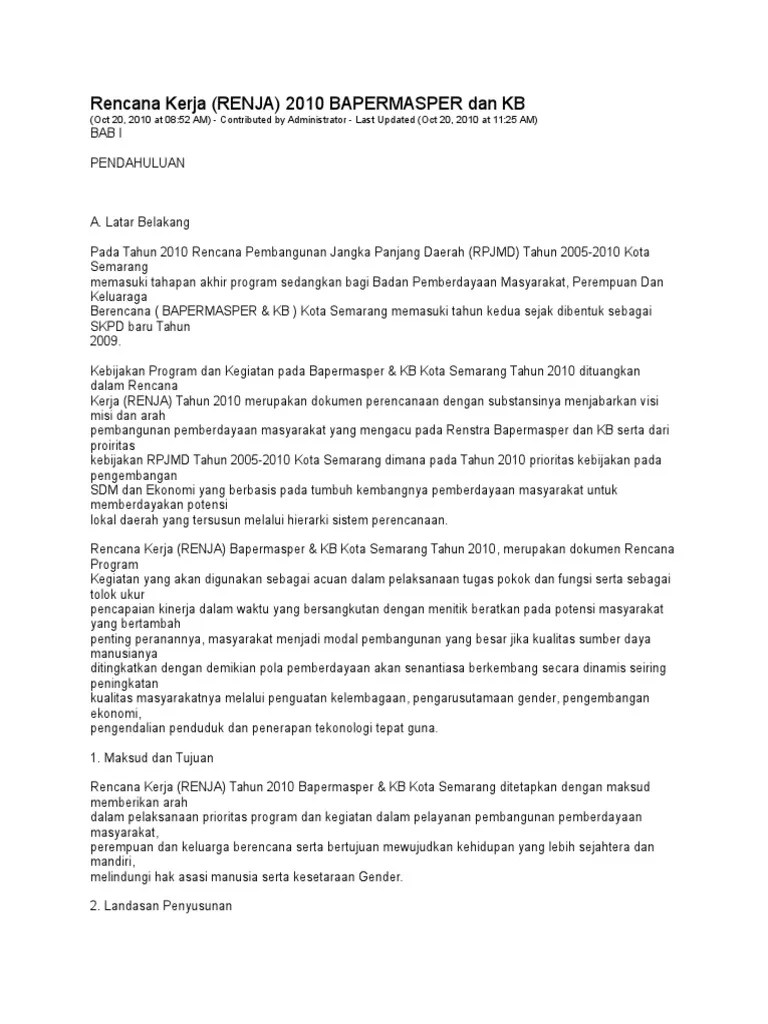 Rencana Kerja (RENJA) 2010 BAPERMASPER dan KB
(Oct 20, 2010 at 08:52 AM) - Contributed by Administrator - Last Updated (Oct 20, 2010 at 11:25 AM)
BAB I

PENDAHULUAN

A. Latar Belakang

Pada Tahun 2010 Rencana Pembangunan Jangka Panjang Daerah (RPJMD) Tahun 2005-2010 Kota Semarang memasuki tahapan akhir program sedangkan bagi Badan Pemberdayaan Masyarakat, Perempuan Dan Keluaraga Berencana ( BAPERMASPER & KB ) Kota Semarang memasuki tahun kedua sejak dibentuk sebagai SKPD baru Tahun 2009.

Kebijakan Program dan Kegiatan pada Bapermasper & KB Kota Semarang Tahun 2010 dituangkan dalam Rencana Kerja (RENJA) Tahun 2010 merupakan dokumen perencanaan dengan substansinya menjabarkan visi misi dan arah pembangunan pemberdayaan masyarakat yang mengacu pada Renstra Bapermasper dan KB serta dari proiritas kebijakan RPJMD Tahun 2005-2010 Kota Semarang dimana pada Tahun 2010 prioritas kebijakan pada pengembangan SDM dan Ekonomi yang berbasis pada tumbuh kembangnya pemberdayaan masyarakat untuk memberdayakan potensi lokal daerah yang tersusun melalui hierarki sistem perencanaan.

Rencana Kerja (RENJA) Bapermasper & KB Kota Semarang Tahun 2010, merupakan dokumen Rencana Program Kegiatan yang akan digunakan sebagai acuan dalam pelaksanaan tugas pokok dan fungsi serta sebagai tolok ukur pencapaian kinerja dalam waktu yang bersangkutan dengan menitik beratkan pada potensi masyarakat yang bertambah penting peranannya, masyarakat menjadi modal pembangunan yang besar jika kualitas sumber daya manusianya ditingkatkan dengan demikian pola pemberdayaan akan senantiasa berkembang secara dinamis seiring peningkatan kualitas masyarakatnya melalui penguatan kelembagaan, pengarusutamaan gender, pengembangan ekonomi, pengendalian penduduk dan penerapan tekonologi tepat guna.

1. Maksud dan Tujuan

Rencana Kerja (RENJA) Tahun 2010 Bapermasper & KB Kota Semarang ditetapkan dengan maksud memberikan arah dalam pelaksanaan prioritas program dan kegiatan dalam pelayanan pembangunan pemberdayaan masyarakat, perempuan dan keluarga berencana serta bertujuan mewujudkan kehidupan yang lebih sejahtera dan mandiri, melindungi hak asasi manusia serta kesetaraan Gender.

2. Landasan Penyusunan